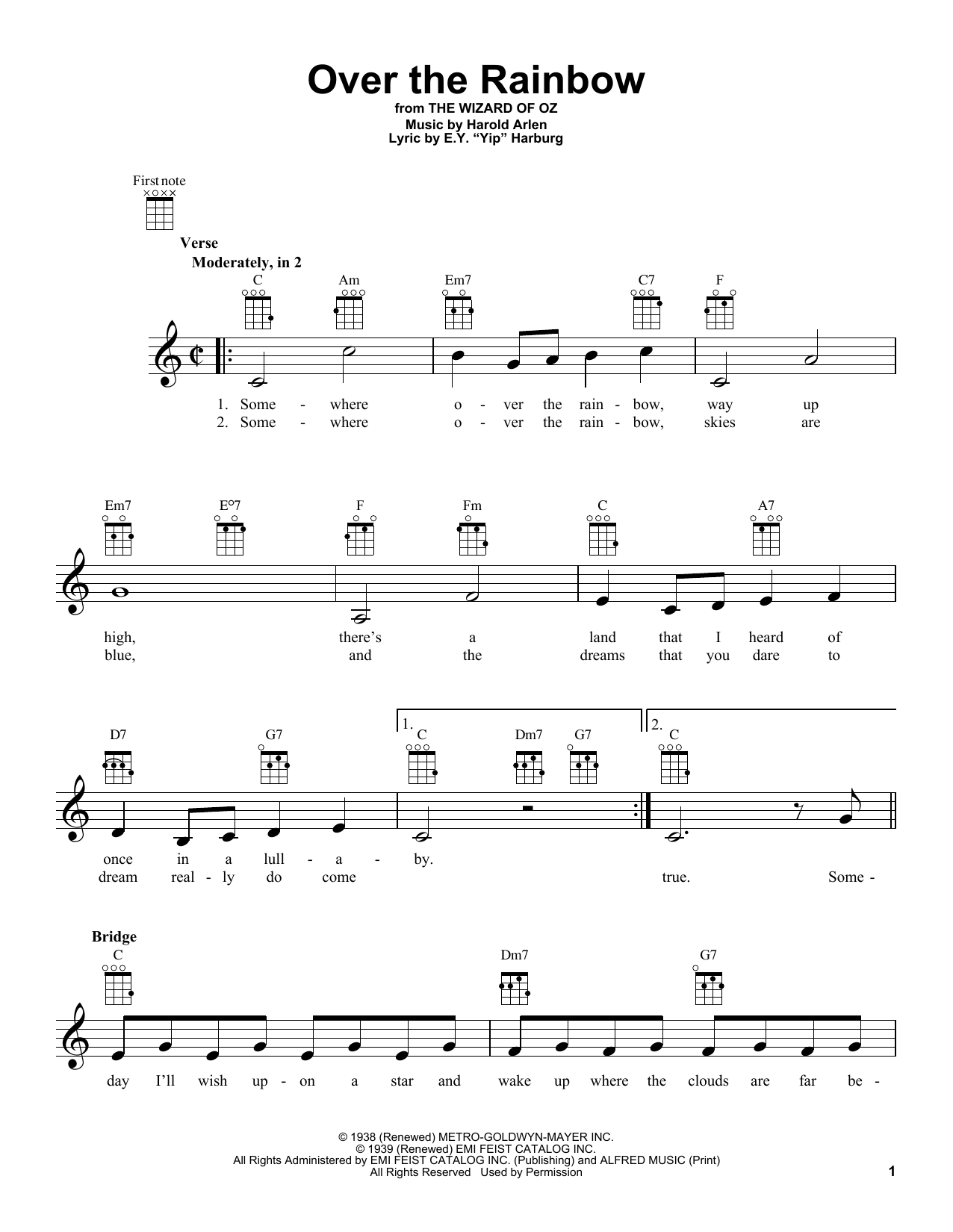 Over the Rainbow

from THE WIZARD OF OZ
Music by Harold Arlen
Lyric by E.Y. "Yip" Harburg

First note

Verse

Moderately, in 2

C Am Em7 C7 F

1. Some - where o - ver the rain - bow, way up
2. Some - where o - ver the rain - bow, skies are

Em7 E°7 F Fm C A7

high, there's a land that I heard of
blue, and the dreams that you dare to

D7 G7 1. C Dm7 G7 2. C

once in a lull - a - by.
dream real - ly do come true. Some -

Bridge

C Dm7 G7

day I'll wish up - on a star and wake up where the clouds are far be -

© 1938 (Renewed) METRO-GOLDWYN-MAYER INC.
© 1939 (Renewed) EMI FEIST CATALOG INC.
All Rights Administered by EMI FEIST CATALOG INC. (Publishing) and ALFRED MUSIC (Print)
All Rights Reserved Used by Permission

1